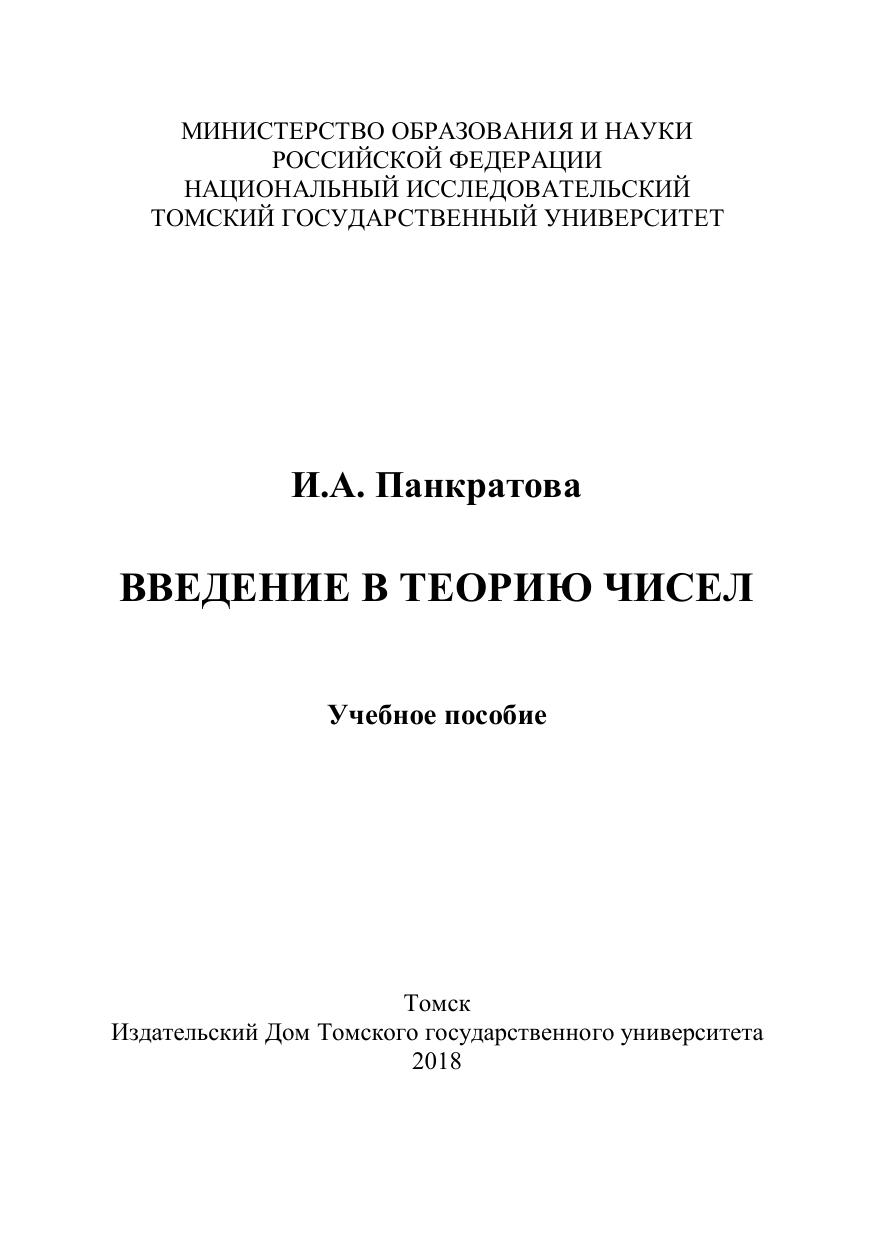 МИНИСТЕРСТВО ОБРАЗОВАНИЯ И НАУКИ
РОССИЙСКОЙ ФЕДЕРАЦИИ
НАЦИОНАЛЬНЫЙ ИССЛЕДОВАТЕЛЬСКИЙ
ТОМСКИЙ ГОСУДАРСТВЕННЫЙ УНИВЕРСИТЕТ

И.А. Панкратова

ВВЕДЕНИЕ В ТЕОРИЮ ЧИСЕЛ

Учебное пособие

Томск
Издательский Дом Томского государственного университета
2018